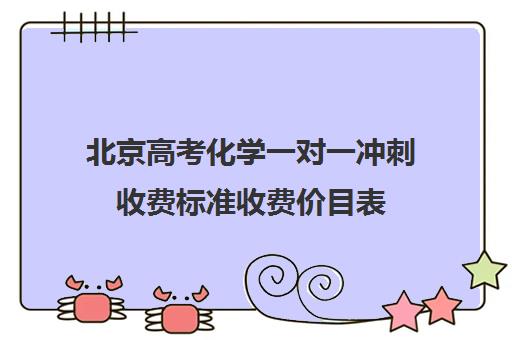 北京高考化学一对一冲刺
收费标准收费价目表